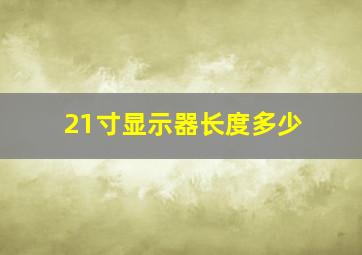 21寸显示器长度多少